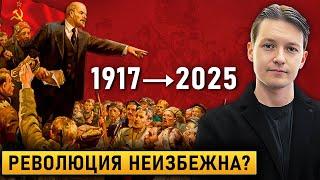 1917 → 2025

РЕВОЛЮЦИЯ НЕИЗБЕЖНА?